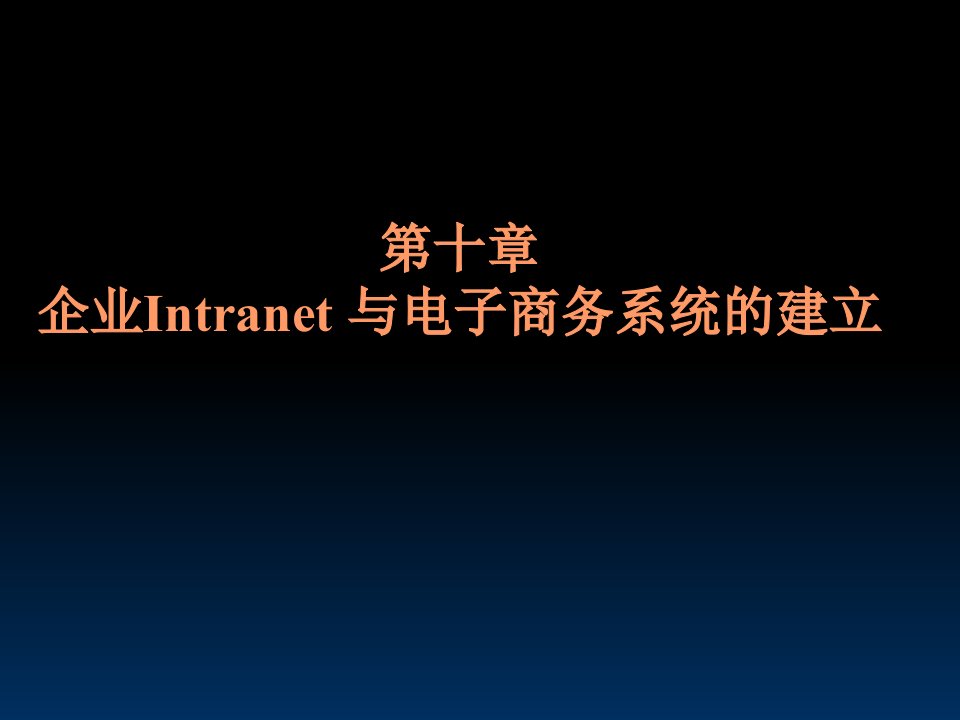 第十章
企业Intranet 与电子商务系统的建立